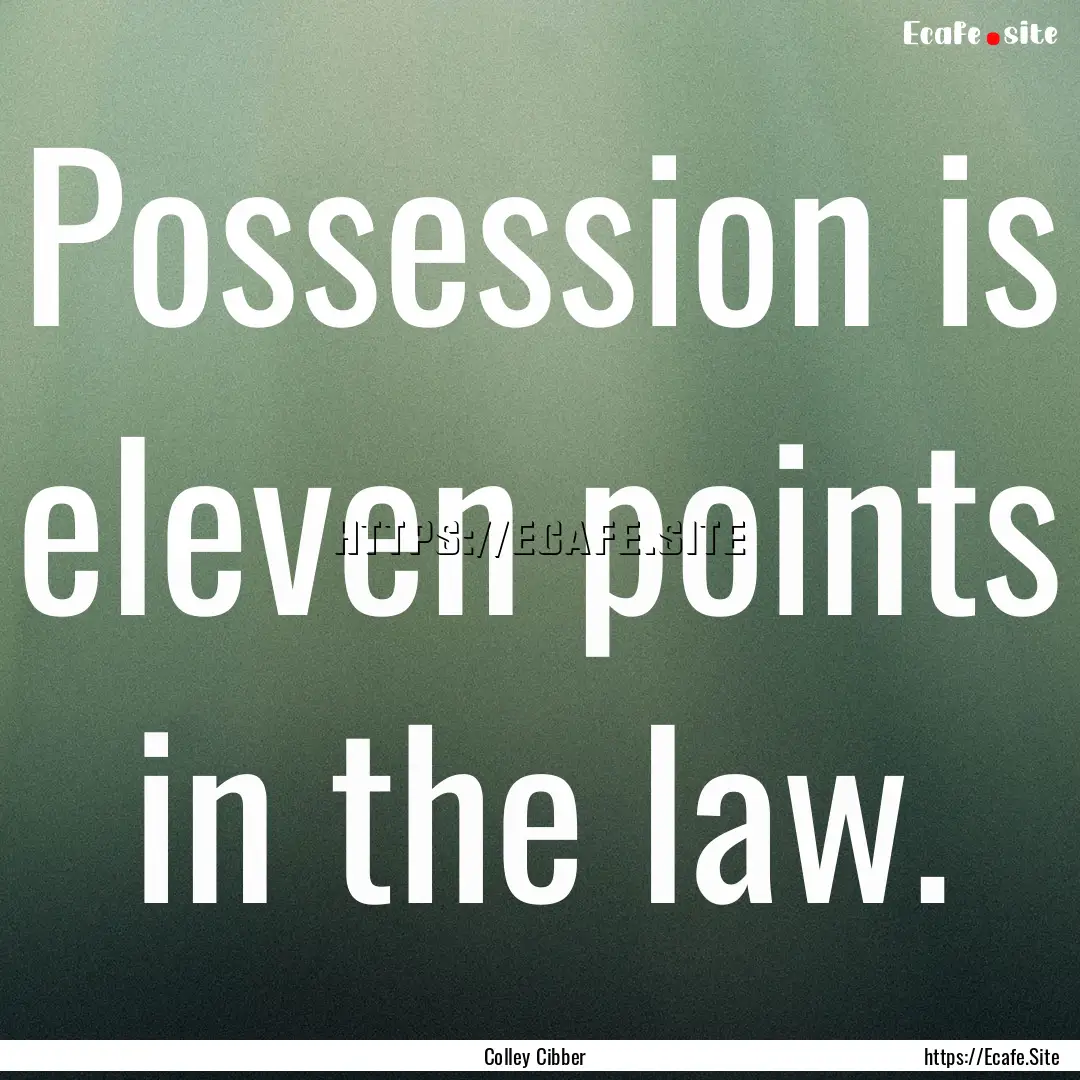 Ecafe.site

Possession is eleven points in the law.

HTTPS://ECAFE.SITE

Colley Cibber

https://Ecafe.Site